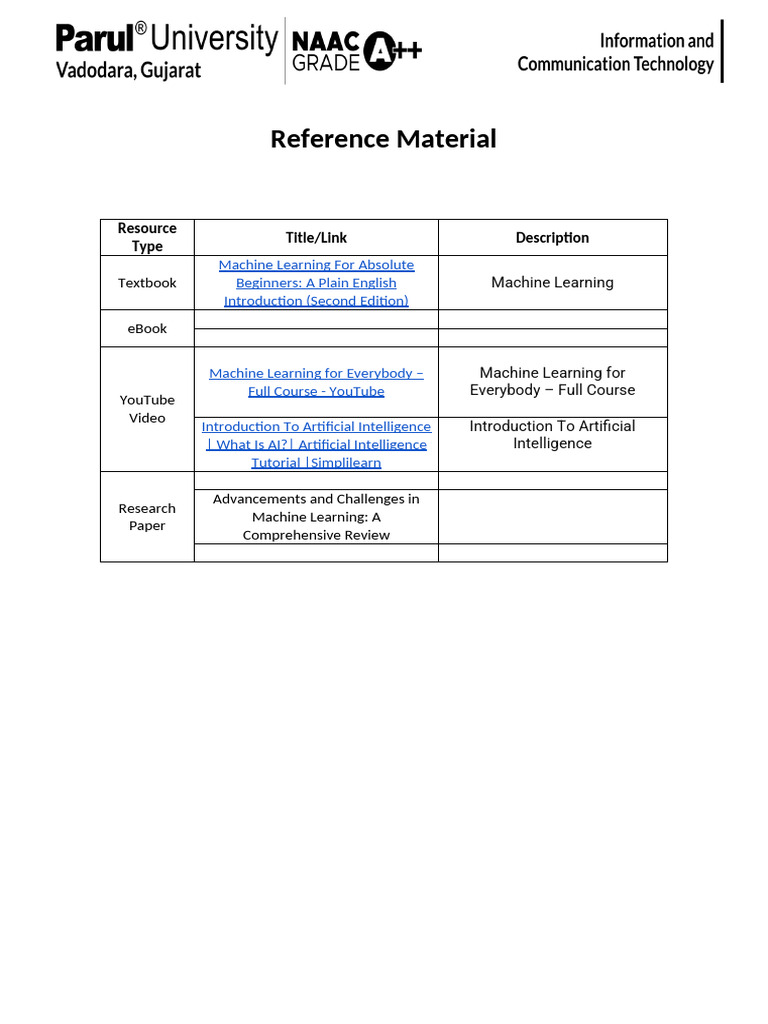 Parul® University
Vadodara, Gujarat

NAAC GRADE A++

Information and Communication Technology

Reference Material

| Resource Type | Title/Link | Description |
|---|---|---|
| Textbook | Machine Learning For Absolute Beginners: A Plain English Introduction (Second Edition) | Machine Learning |
| eBook | | |
| | | |
| YouTube Video | Machine Learning for Everybody – Full Course - YouTube | Machine Learning for Everybody – Full Course |
| | Introduction To Artificial Intelligence \| What Is AI?\| Artificial Intelligence Tutorial \|Simplilearn | Introduction To Artificial Intelligence |
| Research Paper | | |
| | Advancements and Challenges in Machine Learning: A Comprehensive Review | |
| | | |